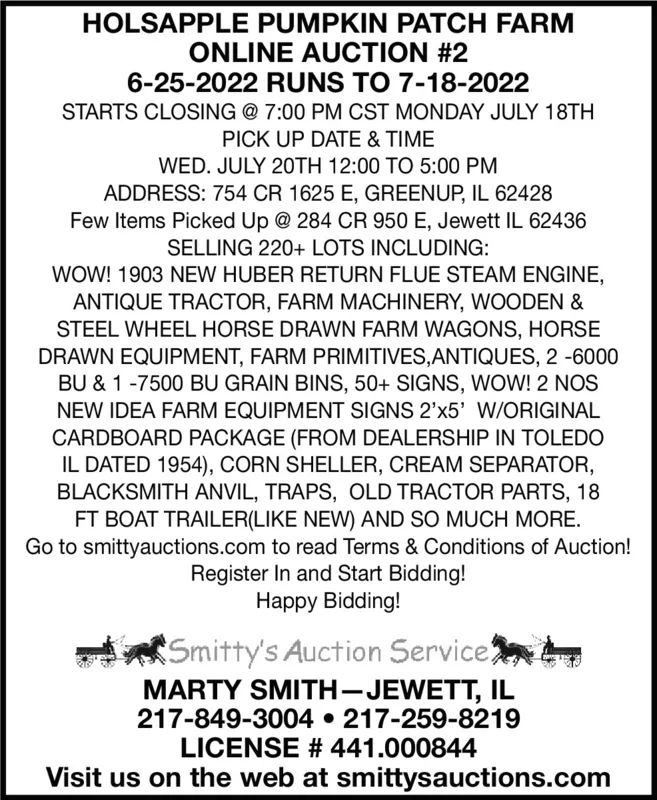 HOLSAPPLE PUMPKIN PATCH FARM
ONLINE AUCTION #2
6-25-2022 RUNS TO 7-18-2022

STARTS CLOSING @ 7:00 PM CST MONDAY JULY 18TH
PICK UP DATE & TIME
WED. JULY 20TH 12:00 TO 5:00 PM
ADDRESS: 754 CR 1625 E, GREENUP, IL 62428
Few Items Picked Up @ 284 CR 950 E, Jewett IL 62436
SELLING 220+ LOTS INCLUDING:
WOW! 1903 NEW HUBER RETURN FLUE STEAM ENGINE, ANTIQUE TRACTOR, FARM MACHINERY, WOODEN & STEEL WHEEL HORSE DRAWN FARM WAGONS, HORSE DRAWN EQUIPMENT, FARM PRIMITIVES,ANTIQUES, 2 -6000 BU & 1 -7500 BU GRAIN BINS, 50+ SIGNS, WOW! 2 NOS NEW IDEA FARM EQUIPMENT SIGNS 2'x5' W/ORIGINAL CARDBOARD PACKAGE (FROM DEALERSHIP IN TOLEDO IL DATED 1954), CORN SHELLER, CREAM SEPARATOR, BLACKSMITH ANVIL, TRAPS, OLD TRACTOR PARTS, 18 FT BOAT TRAILER(LIKE NEW) AND SO MUCH MORE.
Go to smittyauctions.com to read Terms & Conditions of Auction!
Register In and Start Bidding!
Happy Bidding!

Smitty's Auction Service
MARTY SMITH—JEWETT, IL
217-849-3004 • 217-259-8219
LICENSE # 441.000844
Visit us on the web at smittysauctions.com